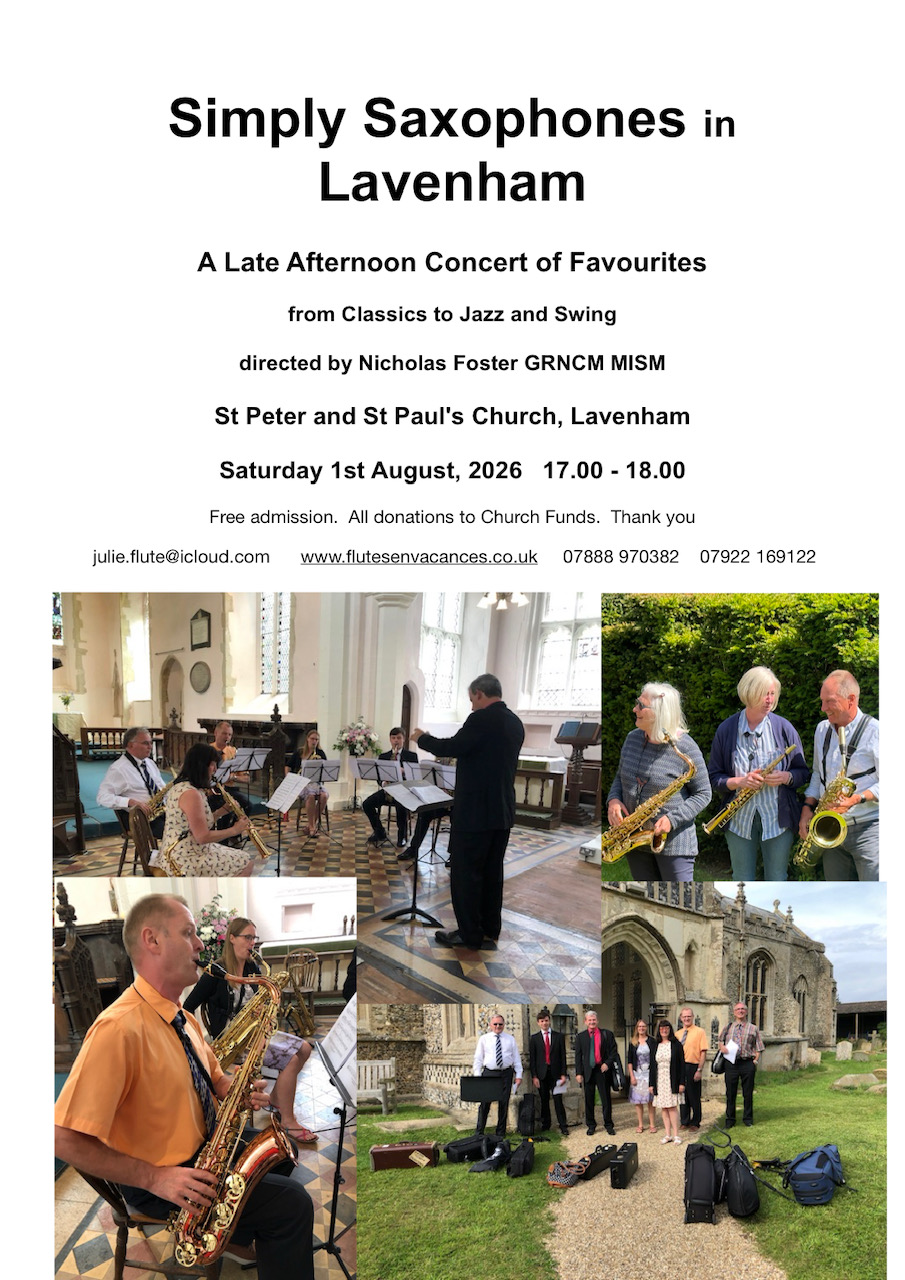 Simply Saxophones in Lavenham

A Late Afternoon Concert of Favourites

from Classics to Jazz and Swing

directed by Nicholas Foster GRNCM MISM

St Peter and St Paul's Church, Lavenham

Saturday 1st August, 2026 17.00 - 18.00

Free admission. All donations to Church Funds. Thank you

julie.flute@icloud.com www.flutesenvacances.co.uk 07888 970382 07922 169122